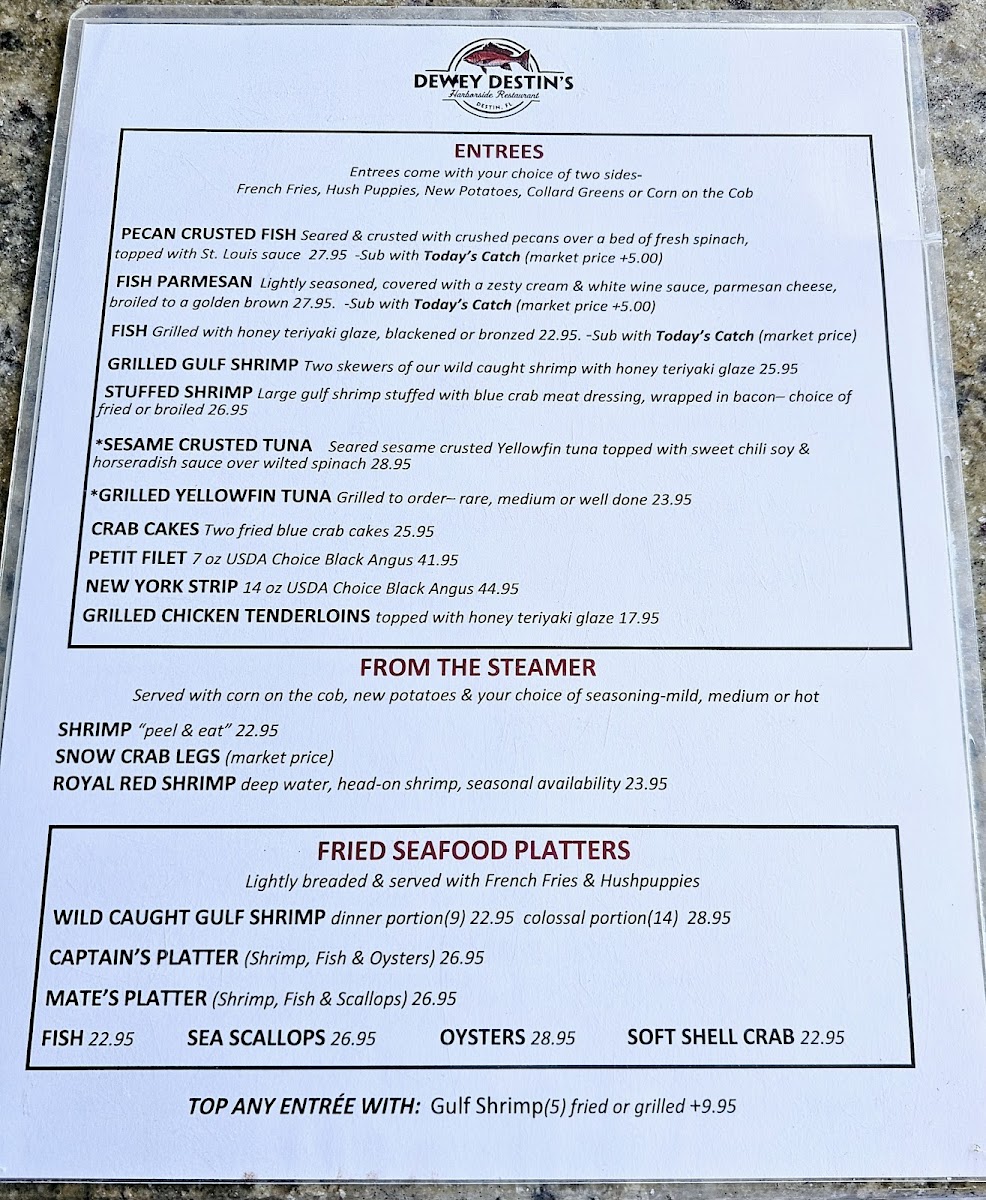 DEWEY DESTIN'S
Harborside Restaurant
DESTIN, FL

ENTREES
Entrees come with your choice of two sides-
French Fries, Hush Puppies, New Potatoes, Collard Greens or Corn on the Cob

PECAN CRUSTED FISH Seared & crusted with crushed pecans over a bed of fresh spinach, topped with St. Louis sauce 27.95 -Sub with Today's Catch (market price +5.00)

FISH PARMESAN Lightly seasoned, covered with a zesty cream & white wine sauce, parmesan cheese, broiled to a golden brown 27.95. -Sub with Today's Catch (market price +5.00)

FISH Grilled with honey teriyaki glaze, blackened or bronzed 22.95. -Sub with Today's Catch (market price)

GRILLED GULF SHRIMP Two skewers of our wild caught shrimp with honey teriyaki glaze 25.95

STUFFED SHRIMP Large gulf shrimp stuffed with blue crab meat dressing, wrapped in bacon– choice of fried or broiled 26.95

*SESAME CRUSTED TUNA Seared sesame crusted Yellowfin tuna topped with sweet chili soy & horseradish sauce over wilted spinach 28.95

*GRILLED YELLOWFIN TUNA Grilled to order– rare, medium or well done 23.95

CRAB CAKES Two fried blue crab cakes 25.95

PETIT FILET 7 oz USDA Choice Black Angus 41.95

NEW YORK STRIP 14 oz USDA Choice Black Angus 44.95

GRILLED CHICKEN TENDERLOINS topped with honey teriyaki glaze 17.95

FROM THE STEAMER
Served with corn on the cob, new potatoes & your choice of seasoning-mild, medium or hot

SHRIMP "peel & eat" 22.95
SNOW CRAB LEGS (market price)
ROYAL RED SHRIMP deep water, head-on shrimp, seasonal availability 23.95

FRIED SEAFOOD PLATTERS
Lightly breaded & served with French Fries & Hushpuppies

WILD CAUGHT GULF SHRIMP dinner portion(9) 22.95 colossal portion(14) 28.95

CAPTAIN'S PLATTER (Shrimp, Fish & Oysters) 26.95

MATE'S PLATTER (Shrimp, Fish & Scallops) 26.95

FISH 22.95 SEA SCALLOPS 26.95 OYSTERS 28.95 SOFT SHELL CRAB 22.95

TOP ANY ENTRÉE WITH: Gulf Shrimp(5) fried or grilled +9.95